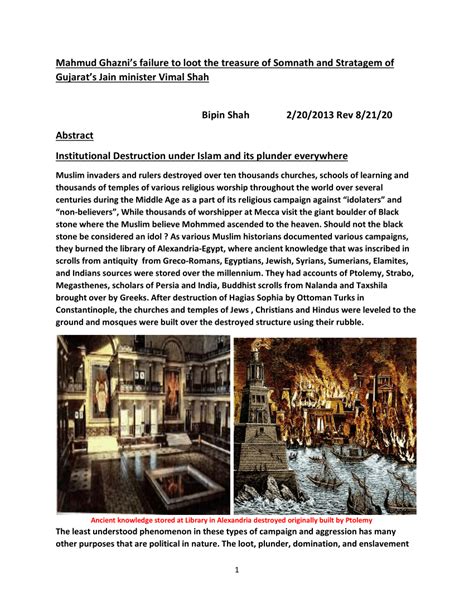 Mahmud Ghazni's failure to loot the treasure of Somnath and Stratagem of Gujarat's Jain minister Vimal Shah

Bipin Shah 2/20/2013 Rev 8/21/20

Abstract

Institutional Destruction under Islam and its plunder everywhere

Muslim invaders and rulers destroyed over ten thousands churches, schools of learning and thousands of temples of various religious worship throughout the world over several centuries during the Middle Age as a part of its religious campaign against "idolaters" and "non-believers", While thousands of worshipper at Mecca visit the giant boulder of Black stone where the Muslim believe Mohmmed ascended to the heaven. Should not the black stone be considered an idol ? As various Muslim historians documented various campaigns, they burned the library of Alexandria-Egypt, where ancient knowledge that was inscribed in scrolls from antiquity from Greco-Romans, Egyptians, Jewish, Syrians, Sumerians, Elamites, and Indians sources were stored over the millennium. They had accounts of Ptolemy, Strabo, Megasthenes, scholars of Persia and India, Buddhist scrolls from Nalanda and Taxshila brought over by Greeks. After destruction of Hagias Sophia by Ottoman Turks in Constantinople, the churches and temples of Jews , Christians and Hindus were leveled to the ground and mosques were built over the destroyed structure using their rubble.

Ancient knowledge stored at Library in Alexandria destroyed originally built by Ptolemy

The least understood phenomenon in these types of campaign and aggression has many other purposes that are political in nature. The loot, plunder, domination, and enslavement

1